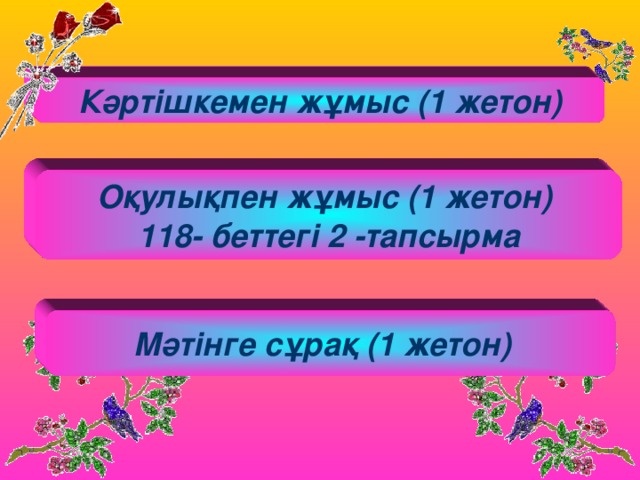 Кәртішкемен жұмыс (1 жетон)

Оқулықпен жұмыс (1 жетон)
118- беттегі 2 -тапсырма

Мәтінге сұрақ (1 жетон)